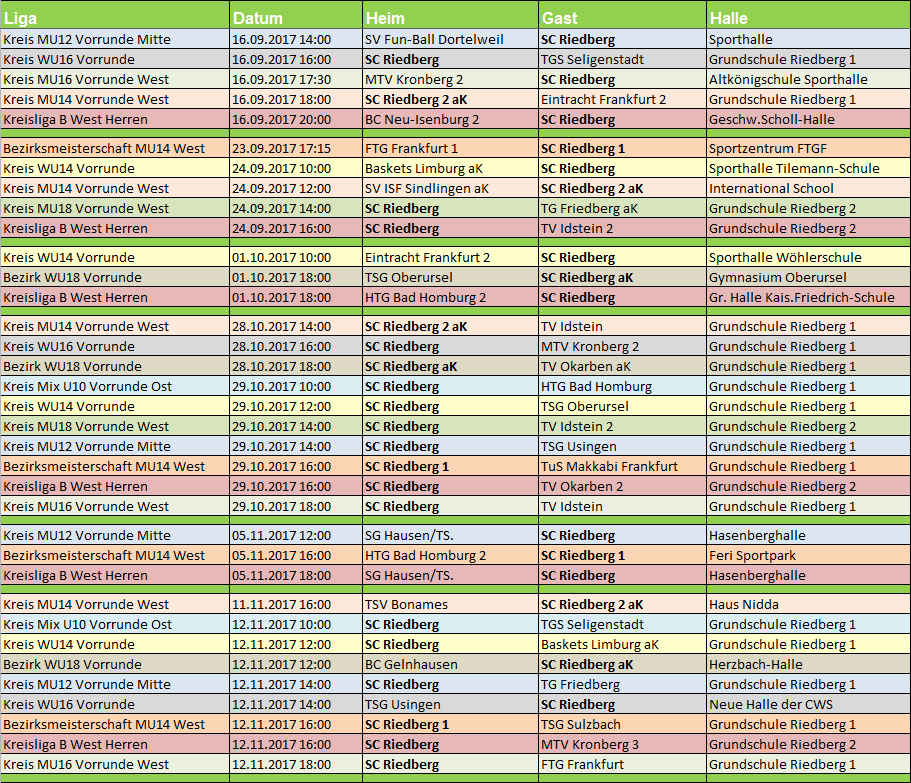 | Liga | Datum | Heim | Gast | Halle |
|---|---|---|---|---|
| Kreis MU12 Vorrunde Mitte | 16.09.2017 14:00 | SV Fun-Ball Dortelweil | SC Riedberg | Sporthalle |
| Kreis WU16 Vorrunde | 16.09.2017 16:00 | SC Riedberg | TGS Seligenstadt | Grundschule Riedberg 1 |
| Kreis MU16 Vorrunde West | 16.09.2017 17:30 | MTV Kronberg 2 | SC Riedberg | Altkönigschule Sporthalle |
| Kreis MU14 Vorrunde West | 16.09.2017 18:00 | SC Riedberg 2 aK | Eintracht Frankfurt 2 | Grundschule Riedberg 1 |
| Kreisliga B West Herren | 16.09.2017 20:00 | BC Neu-Isenburg 2 | SC Riedberg | Geschw.Scholl-Halle |
| Bezirksmeisterschaft MU14 West | 23.09.2017 17:15 | FTG Frankfurt 1 | SC Riedberg 1 | Sportzentrum FTGF |
| Kreis WU14 Vorrunde | 24.09.2017 10:00 | Baskets Limburg aK | SC Riedberg | Sporthalle Tilemann-Schule |
| Kreis MU14 Vorrunde West | 24.09.2017 12:00 | SV ISF Sindlingen aK | SC Riedberg 2 aK | International School |
| Kreis MU18 Vorrunde West | 24.09.2017 14:00 | SC Riedberg | TG Friedberg aK | Grundschule Riedberg 2 |
| Kreisliga B West Herren | 24.09.2017 16:00 | SC Riedberg | TV Idstein 2 | Grundschule Riedberg 2 |
| Kreis WU14 Vorrunde | 01.10.2017 10:00 | Eintracht Frankfurt 2 | SC Riedberg | Sporthalle Wöhlerschule |
| Bezirk WU18 Vorrunde | 01.10.2017 18:00 | TSG Oberursel | SC Riedberg aK | Gymnasium Oberursel |
| Kreisliga B West Herren | 01.10.2017 18:00 | HTG Bad Homburg 2 | SC Riedberg | Gr. Halle Kais.Friedrich-Schule |
| Kreis MU14 Vorrunde West | 28.10.2017 14:00 | SC Riedberg 2 aK | TV Idstein | Grundschule Riedberg 1 |
| Kreis WU16 Vorrunde | 28.10.2017 16:00 | SC Riedberg | MTV Kronberg 2 | Grundschule Riedberg 1 |
| Bezirk WU18 Vorrunde | 28.10.2017 18:00 | SC Riedberg aK | TV Okarben aK | Grundschule Riedberg 1 |
| Kreis Mix U10 Vorrunde Ost | 29.10.2017 10:00 | SC Riedberg | HTG Bad Homburg | Grundschule Riedberg 1 |
| Kreis WU14 Vorrunde | 29.10.2017 12:00 | SC Riedberg | TSG Oberursel | Grundschule Riedberg 1 |
| Kreis MU18 Vorrunde West | 29.10.2017 14:00 | SC Riedberg | TV Idstein 2 | Grundschule Riedberg 2 |
| Kreis MU12 Vorrunde Mitte | 29.10.2017 14:00 | SC Riedberg | TSG Usingen | Grundschule Riedberg 1 |
| Bezirksmeisterschaft MU14 West | 29.10.2017 16:00 | SC Riedberg 1 | TuS Makkabi Frankfurt | Grundschule Riedberg 1 |
| Kreisliga B West Herren | 29.10.2017 16:00 | SC Riedberg | TV Okarben 2 | Grundschule Riedberg 2 |
| Kreis MU16 Vorrunde West | 29.10.2017 18:00 | SC Riedberg | TV Idstein | Grundschule Riedberg 1 |
| Kreis MU12 Vorrunde Mitte | 05.11.2017 12:00 | SG Hausen/TS. | SC Riedberg | Hasenberghalle |
| Bezirksmeisterschaft MU14 West | 05.11.2017 16:00 | HTG Bad Homburg 2 | SC Riedberg 1 | Feri Sportpark |
| Kreisliga B West Herren | 05.11.2017 18:00 | SG Hausen/TS. | SC Riedberg | Hasenberghalle |
| Kreis MU14 Vorrunde West | 11.11.2017 16:00 | TSV Bonames | SC Riedberg 2 aK | Haus Nidda |
| Kreis Mix U10 Vorrunde Ost | 12.11.2017 10:00 | SC Riedberg | TGS Seligenstadt | Grundschule Riedberg 1 |
| Kreis WU14 Vorrunde | 12.11.2017 12:00 | SC Riedberg | Baskets Limburg aK | Grundschule Riedberg 1 |
| Bezirk WU18 Vorrunde | 12.11.2017 12:00 | BC Gelnhausen | SC Riedberg aK | Herzbach-Halle |
| Kreis MU12 Vorrunde Mitte | 12.11.2017 14:00 | SC Riedberg | TG Friedberg | Grundschule Riedberg 1 |
| Kreis WU16 Vorrunde | 12.11.2017 14:00 | TSG Usingen | SC Riedberg | Neue Halle der CWS |
| Bezirksmeisterschaft MU14 West | 12.11.2017 16:00 | SC Riedberg 1 | TSG Sulzbach | Grundschule Riedberg 1 |
| Kreisliga B West Herren | 12.11.2017 16:00 | SC Riedberg | MTV Kronberg 3 | Grundschule Riedberg 2 |
| Kreis MU16 Vorrunde West | 12.11.2017 18:00 | SC Riedberg | FTG Frankfurt | Grundschule Riedberg 1 |